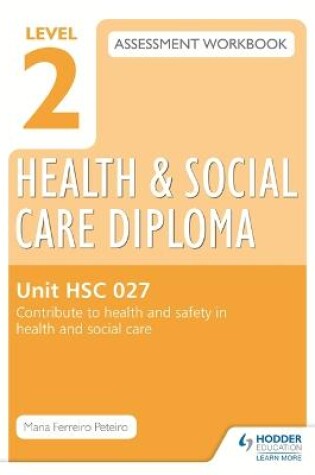 LEVEL
2

ASSESSMENT WORKBOOK

HEALTH & SOCIAL CARE DIPLOMA

Unit HSC 027

Contribute to health and safety in health and social care

Maria Ferreiro Peteiro

HODDER EDUCATION
LEARN MORE